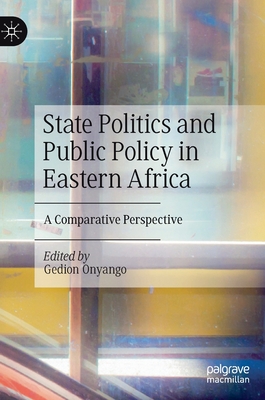 State Politics and Public Policy in Eastern Africa

A Comparative Perspective

Edited by
Gedion Onyango

palgrave
macmillan